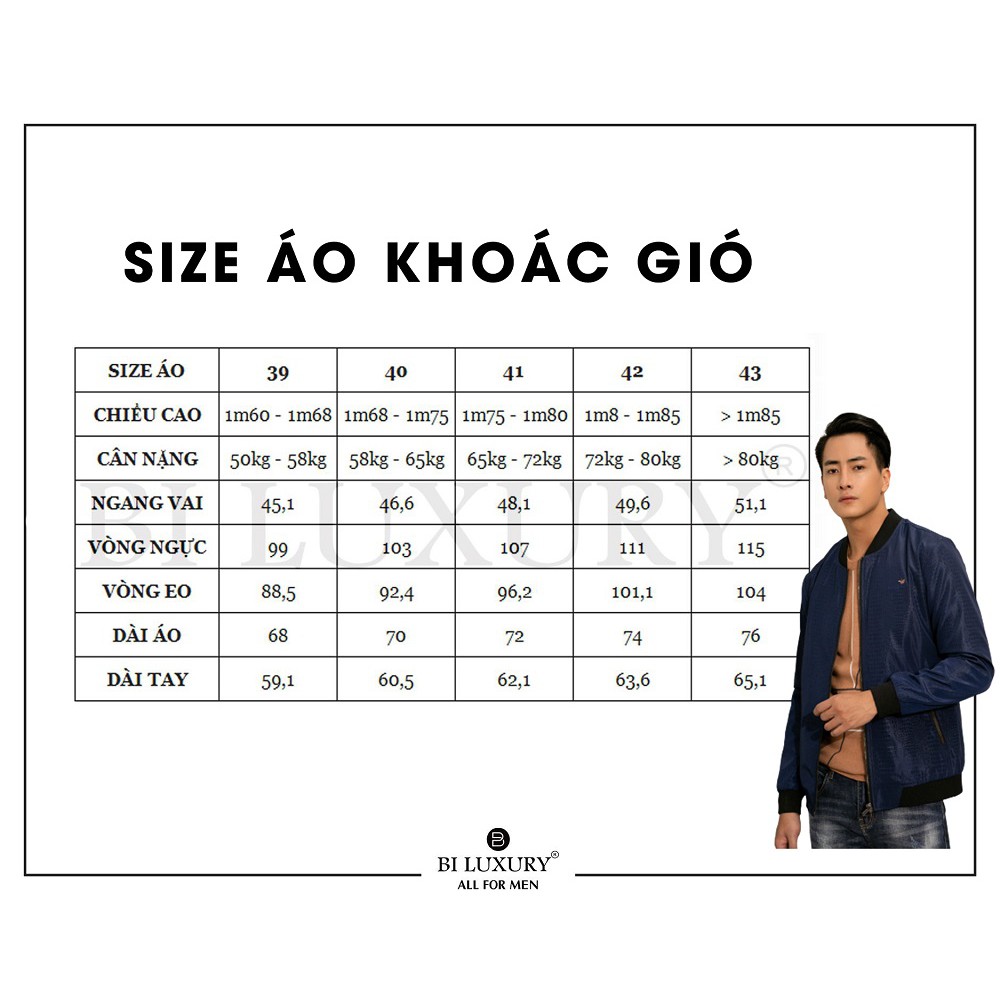 SIZE ÁO KHOÁC GIÓ

| SIZE ÁO | 39 | 40 | 41 | 42 | 43 |
|---|---|---|---|---|---|
| CHIỀU CAO | 1m60 - 1m68 | 1m68 - 1m75 | 1m75 - 1m80 | 1m8 - 1m85 | > 1m85 |
| CÂN NẶNG | 50kg - 58kg | 58kg - 65kg | 65kg - 72kg | 72kg - 80kg | > 80kg |
| NGANG VAI | 45,1 | 46,6 | 48,1 | 49,6 | 51,1 |
| VÒNG NGỰC | 99 | 103 | 107 | 111 | 115 |
| VÒNG EO | 88,5 | 92,4 | 96,2 | 101,1 | 104 |
| DÀI ÁO | 68 | 70 | 72 | 74 | 76 |
| DÀI TAY | 59,1 | 60,5 | 62,1 | 63,6 | 65,1 |

BI LUXURY®

BI LUXURY®
ALL FOR MEN